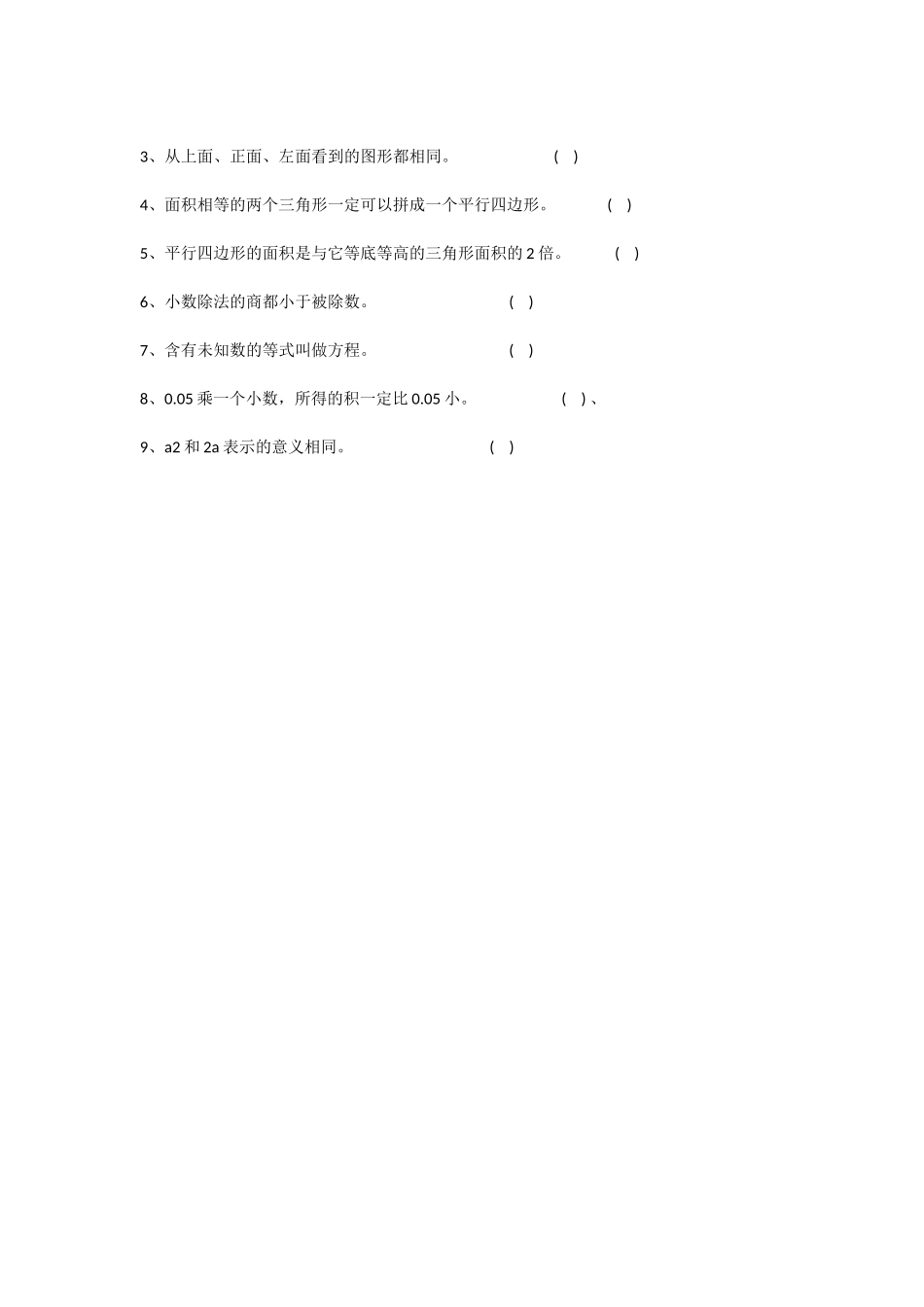 3、从上面、正面、左面看到的图形都相同。 (  )

4、面积相等的两个三角形一定可以拼成一个平行四边形。 (  )

5、平行四边形的面积是与它等底等高的三角形面积的 2 倍。 (  )

6、小数除法的商都小于被除数。 (  )

7、含有未知数的等式叫做方程。 (  )

8、0.05 乘一个小数，所得的积一定比 0.05 小。 (  )、

9、a2 和 2a 表示的意义相同。 (  )